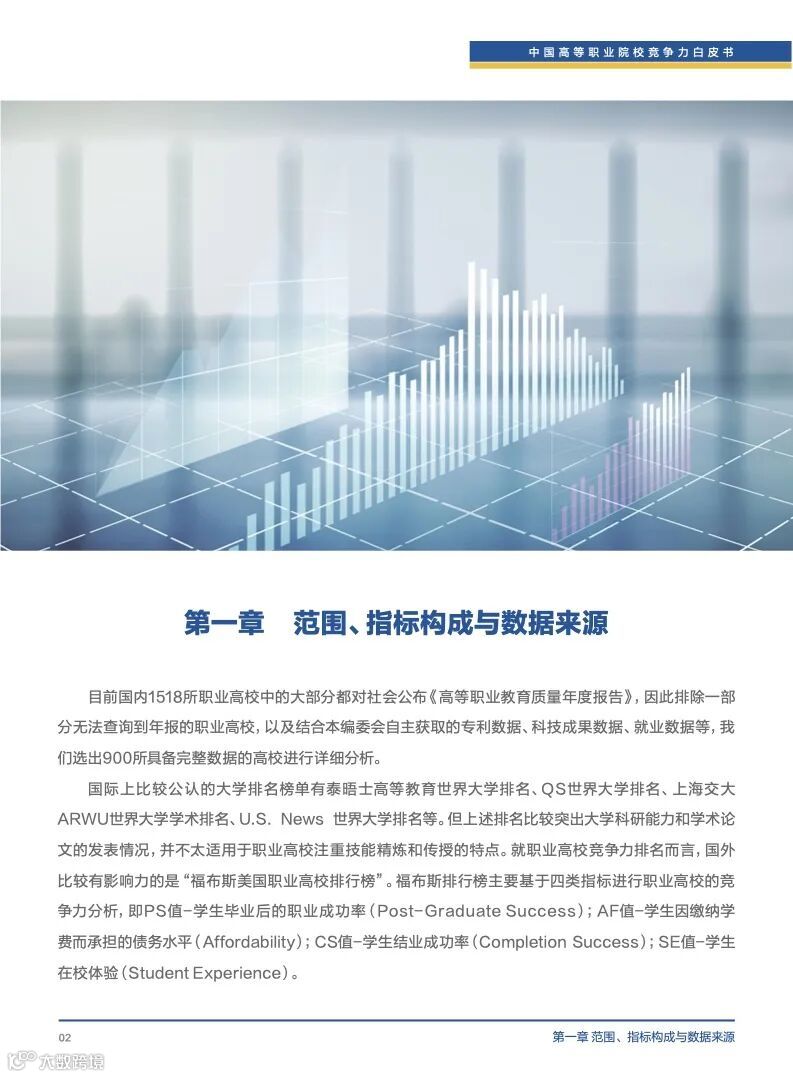 中国高等职业院校竞争力白皮书

第一章　范围、指标构成与数据来源

目前国内1518所职业高校中的大部分都对社会公布《高等职业教育质量年度报告》，因此排除一部分无法查询到年报的职业高校，以及结合本编委会自主获取的专利数据、科技成果数据、就业数据等，我们选出900所具备完整数据的高校进行详细分析。

国际上比较公认的大学排名榜单有泰晤士高等教育世界大学排名、QS世界大学排名、上海交大ARWU世界大学学术排名、U.S. News 世界大学排名等。但上述排名比较突出大学科研能力和学术论文的发表情况，并不太适用于职业高校注重技能精炼和传授的特点。就职业高校竞争力排名而言，国外比较有影响力的是“福布斯美国职业高校排行榜”。福布斯排行榜主要基于四类指标进行职业高校的竞争力分析，即PS值-学生毕业后的职业成功率（Post-Graduate Success）；AF值-学生因缴纳学费而承担的债务水平（Affordability）；CS值-学生结业成功率（Completion Success）；SE值-学生在校体验（Student Experience）。

02　第一章 范围、指标构成与数据来源

大数跨境